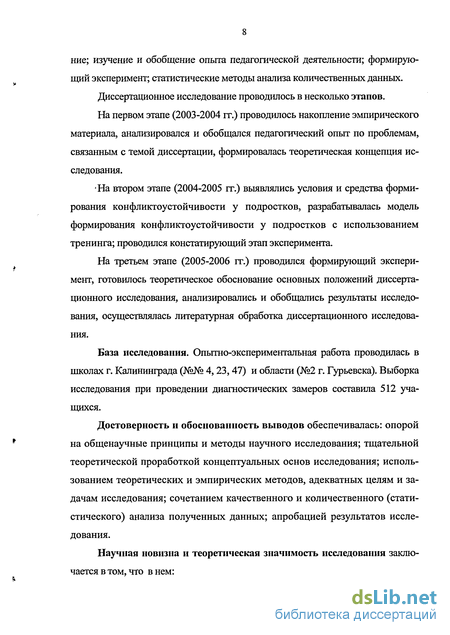 8

ние; изучение и обобщение опыта педагогической деятельности; формирующий эксперимент; статистические методы анализа количественных данных.

Диссертационное исследование проводилось в несколько этапов.

На первом этапе (2003-2004 гг.) проводилось накопление эмпирического материала, анализировался и обобщался педагогический опыт по проблемам, связанным с темой диссертации, формировалась теоретическая концепция исследования.

На втором этапе (2004-2005 гг.) выявлялись условия и средства формирования конфликтоустойчивости у подростков, разрабатывалась модель формирования конфликтоустойчивости у подростков с использованием тренинга; проводился констатирующий этап эксперимента.

На третьем этапе (2005-2006 гг.) проводился формирующий эксперимент, готовилось теоретическое обоснование основных положений диссертационного исследования, анализировались и обобщались результаты исследования, осуществлялась литературная обработка диссертационного исследования.

База исследования. Опытно-экспериментальная работа проводилась в школах г. Калининграда (№№ 4, 23, 47) и области (№2 г. Гурьевска). Выборка исследования при проведении диагностических замеров составила 512 учащихся.

Достоверность и обоснованность выводов обеспечивалась: опорой на общенаучные принципы и методы научного исследования; тщательной теоретической проработкой концептуальных основ исследования; использованием теоретических и эмпирических методов, адекватных целям и задачам исследования; сочетанием качественного и количественного (статистического) анализа полученных данных; апробацией результатов исследования.

Научная новизна и теоретическая значимость исследования заключается в том, что в нем:

dsLib.net
библиотека диссертаций